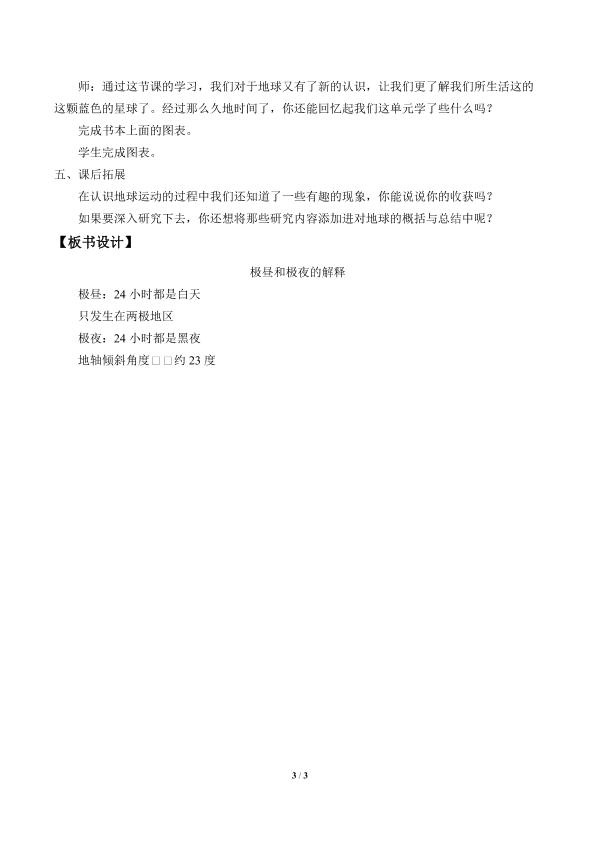 师：通过这节课的学习，我们对于地球又有了新的认识，让我们更了解我们所生活这的这颗蓝色的星球了。经过那么久地时间了，你还能回忆起我们这单元学了些什么吗？

完成书本上面的图表。

学生完成图表。

五、课后拓展

在认识地球运动的过程中我们还知道了一些有趣的现象，你能说说你的收获吗？

如果要深入研究下去，你还想将那些研究内容添加进对地球的概括与总结中呢？

【板书设计】

极昼和极夜的解释

极昼：24小时都是白天

只发生在两极地区

极夜：24小时都是黑夜

地轴倾斜角度□□约23度

3 / 3